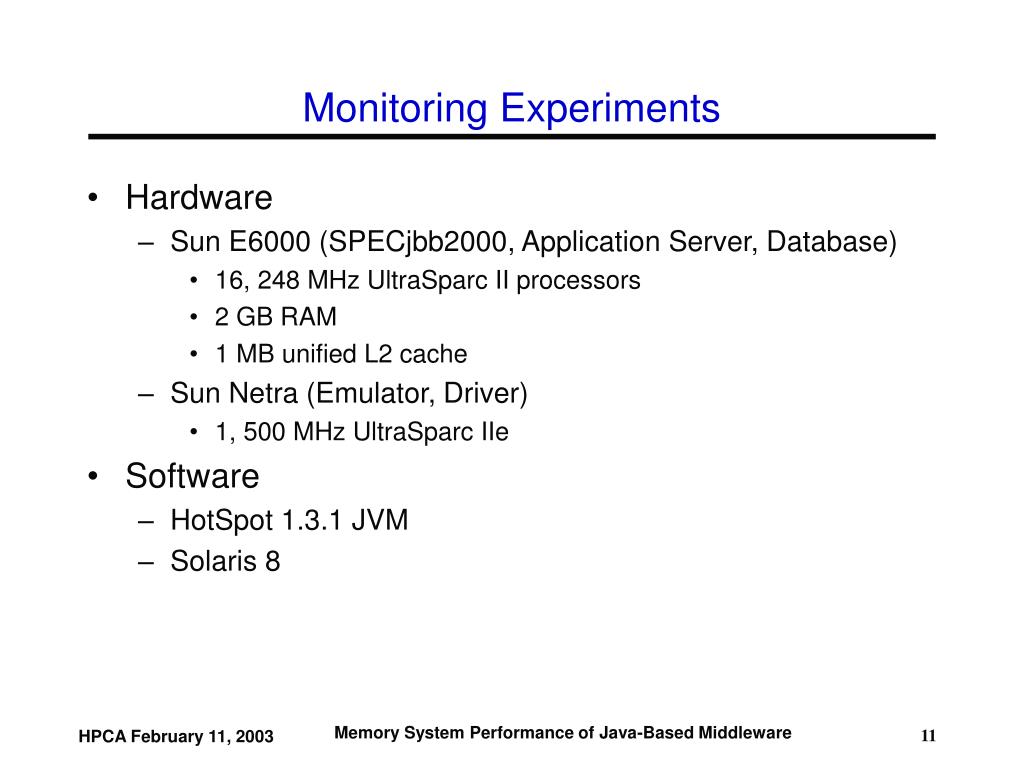 Monitoring Experiments

• Hardware
– Sun E6000 (SPECjbb2000, Application Server, Database)
• 16, 248 MHz UltraSparc II processors
• 2 GB RAM
• 1 MB unified L2 cache
– Sun Netra (Emulator, Driver)
• 1, 500 MHz UltraSparc IIe
• Software
– HotSpot 1.3.1 JVM
– Solaris 8

HPCA February 11, 2003

Memory System Performance of Java-Based Middleware

11